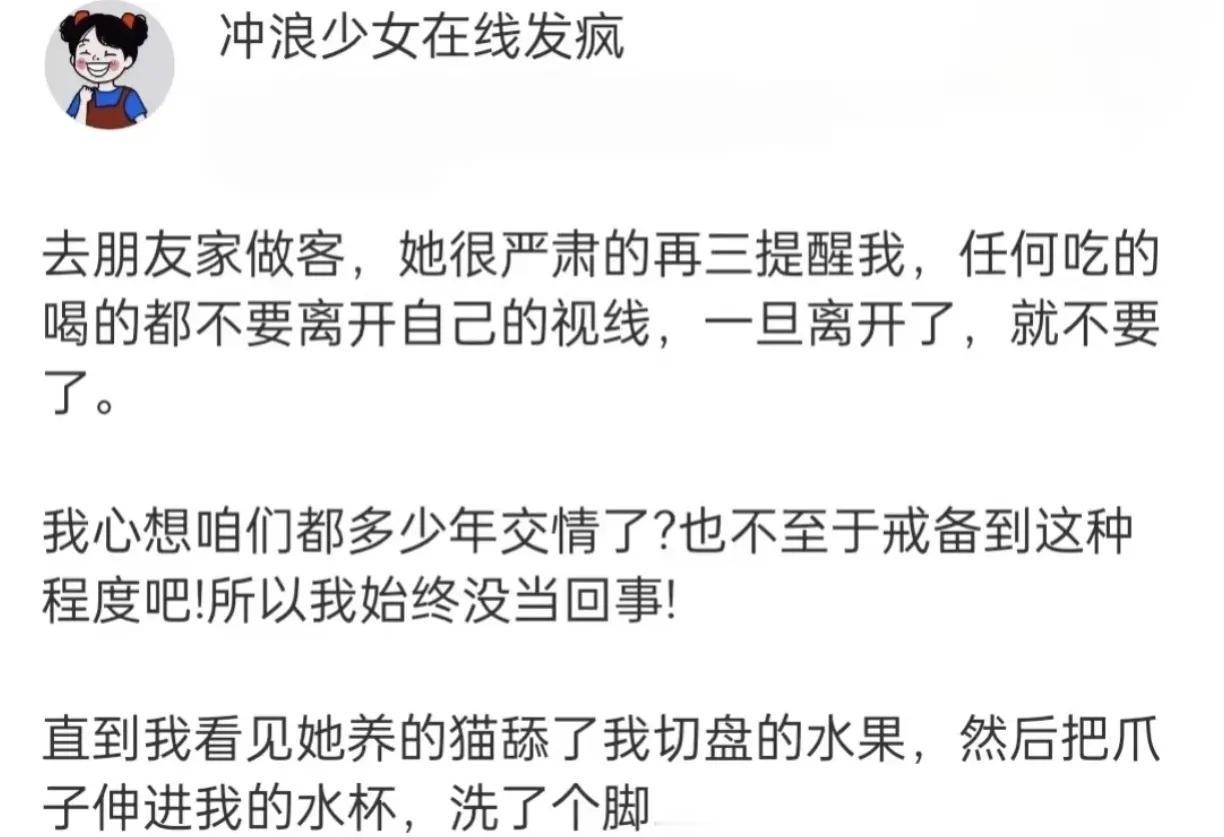 冲浪少女在线发疯

去朋友家做客，她很严肃的再三提醒我，任何吃的喝的都不要离开自己的视线，一旦离开了，就不要了。

我心想咱们都多少年交情了?也不至于戒备到这种程度吧!所以我始终没当回事!

直到我看见她养的猫舔了我切盘的水果，然后把爪子伸进我的水杯，洗了个脚